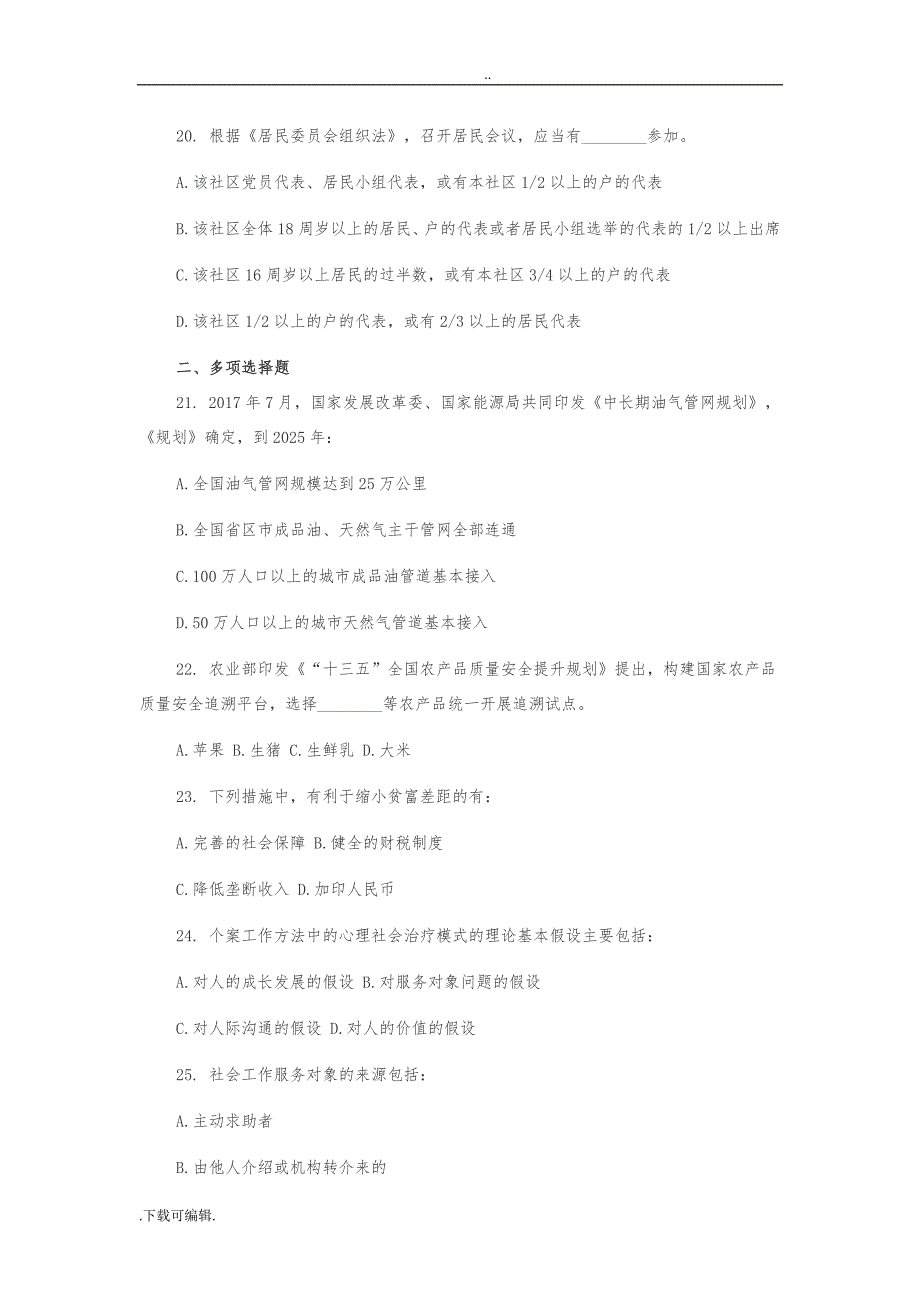 ..

20. 根据《居民委员会组织法》，召开居民会议，应当有________参加。

A.该社区党员代表、居民小组代表，或有本社区 1/2 以上的户的代表

B.该社区全体 18 周岁以上的居民、户的代表或者居民小组选举的代表的 1/2 以上出席

C.该社区 16 周岁以上居民的过半数，或有本社区 3/4 以上的户的代表

D.该社区 1/2 以上的户的代表，或有 2/3 以上的居民代表

二、多项选择题

21. 2017 年 7 月，国家发展改革委、国家能源局共同印发《中长期油气管网规划》，《规划》确定，到 2025 年：

A.全国油气管网规模达到 25 万公里

B.全国省区市成品油、天然气主干管网全部连通

C.100 万人口以上的城市成品油管道基本接入

D.50 万人口以上的城市天然气管道基本接入

22. 农业部印发《“十三五”全国农产品质量安全提升规划》提出，构建国家农产品质量安全追溯平台，选择________等农产品统一开展追溯试点。

A.苹果 B.生猪 C.生鲜乳 D.大米

23. 下列措施中，有利于缩小贫富差距的有：

A.完善的社会保障 B.健全的财税制度

C.降低垄断收入 D.加印人民币

24. 个案工作方法中的心理社会治疗模式的理论基本假设主要包括：

A.对人的成长发展的假设 B.对服务对象问题的假设

C.对人际沟通的假设 D.对人的价值的假设

25. 社会工作服务对象的来源包括：

A.主动求助者

B.由他人介绍或机构转介来的

.下载可编辑.